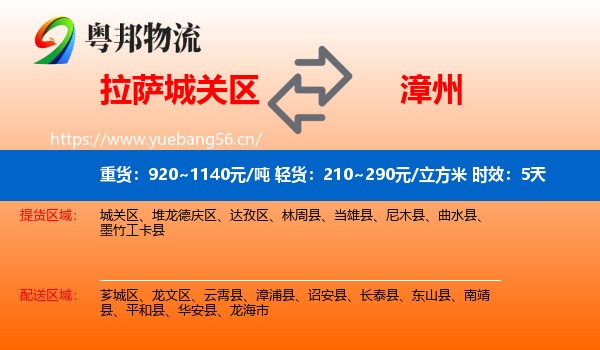 粤邦物流

拉萨城关区

漳州

https://www.yuebang56.cn/

重货：920~1140元/吨 轻货：210~290元/立方米 时效：5天

提货区域：

城关区、堆龙德庆区、达孜区、林周县、当雄县、尼木县、曲水县、墨竹工卡县

配送区域：

芗城区、龙文区、云霄县、漳浦县、诏安县、长泰县、东山县、南靖县、平和县、华安县、龙海市